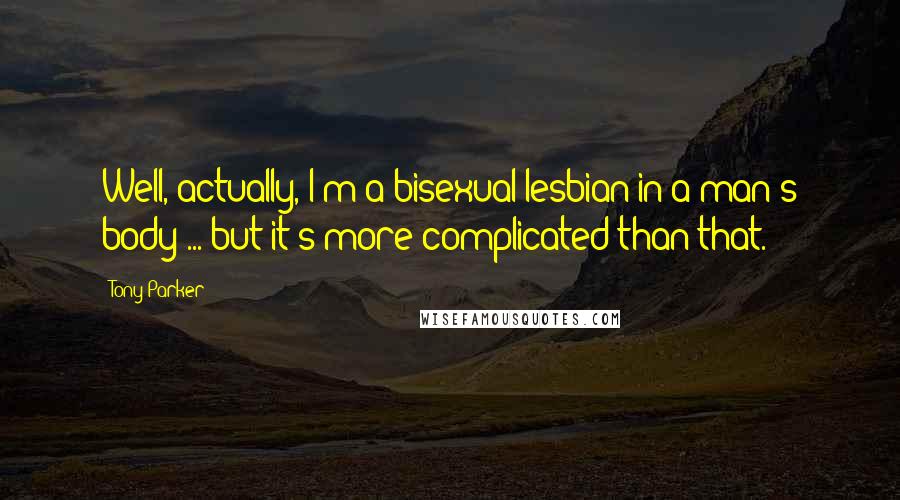 Well, actually, I'm a bisexual lesbian in a man's body ... but it's more complicated than that.

Tony Parker

WISEFAMOUSQUOTES.COM